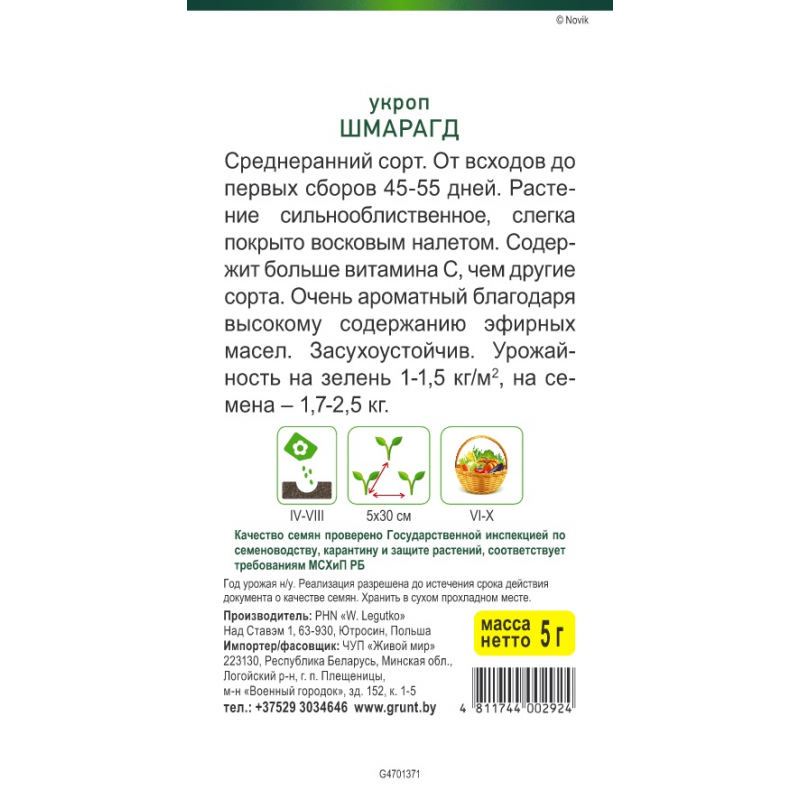 © Novik

укроп
ШМАРАГД

Среднеранний сорт. От всходов до первых сборов 45-55 дней. Растение сильнооблиственное, слегка покрыто восковым налетом. Содержит больше витамина С, чем другие сорта. Очень ароматный благодаря высокому содержанию эфирных масел. Засухоустойчив. Урожайность на зелень 1-1,5 кг/м$^2$, на семена – 1,7-2,5 кг.

IV-VIII
5x30 см
VI-X

Качество семян проверено Государственной инспекцией по семеноводству, карантину и защите растений, соответствует требованиям МСХиП РБ

Год урожая н/у. Реализация разрешена до истечения срока действия документа о качестве семян. Хранить в сухом прохладном месте.

Производитель: PHN «W. Legutko»
Над Ставэм 1, 63-930, Ютросин, Польша
Импортер/фасовщик: ЧУП «Живой мир»
223130, Республика Беларусь, Минская обл., Логойский р-н, г. п. Плещеницы, м-н «Военный городок», зд. 152, к. 1-5
тел.: +37529 3034646 www.grunt.by

масса нетто 5 г

4 811744 002924

G4701371